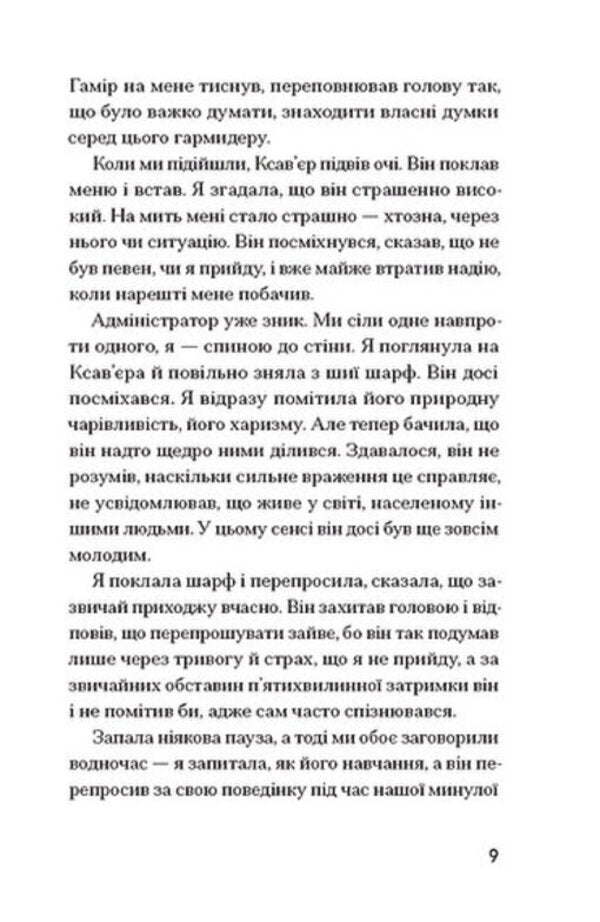 Гамір на мене тиснув, переповнював голову так, що було важко думати, знаходити власні думки серед цього гармидеру.

Коли ми підійшли, Ксав'єр підвів очі. Він поклав меню і встав. Я згадала, що він страшенно високий. На мить мені стало страшно — хтозна, через нього чи ситуацію. Він посміхнувся, сказав, що не був певен, чи я прийду, і вже майже втратив надію, коли нарешті мене побачив.

Адміністратор уже зник. Ми сіли одне навпроти одного, я — спиною до стіни. Я поглянула на Ксав'єра й повільно зняла з шиї шарф. Він досі посміхався. Я відразу помітила його природну чарівливість, його харизму. Але тепер бачила, що він надто щедро ними ділився. Здавалося, він не розумів, наскільки сильне враження це справляє, не усвідомлював, що живе у світі, населеному іншими людьми. У цьому сенсі він досі був ще зовсім молодим.

Я поклала шарф і перепросила, сказала, що зазвичай приходжу вчасно. Він захитав головою і відповів, що перепрошувати зайве, бо він так подумав лише через тривогу й страх, що я не прийду, а за звичайних обставин п'ятихвилинної затримки він і не помітив би, адже сам часто спізнювався.

Запала ніякова пауза, а тоді ми обоє заговорили водночас — я запитала, як його навчання, а він перепросив за свою поведінку під час нашої минулої

9